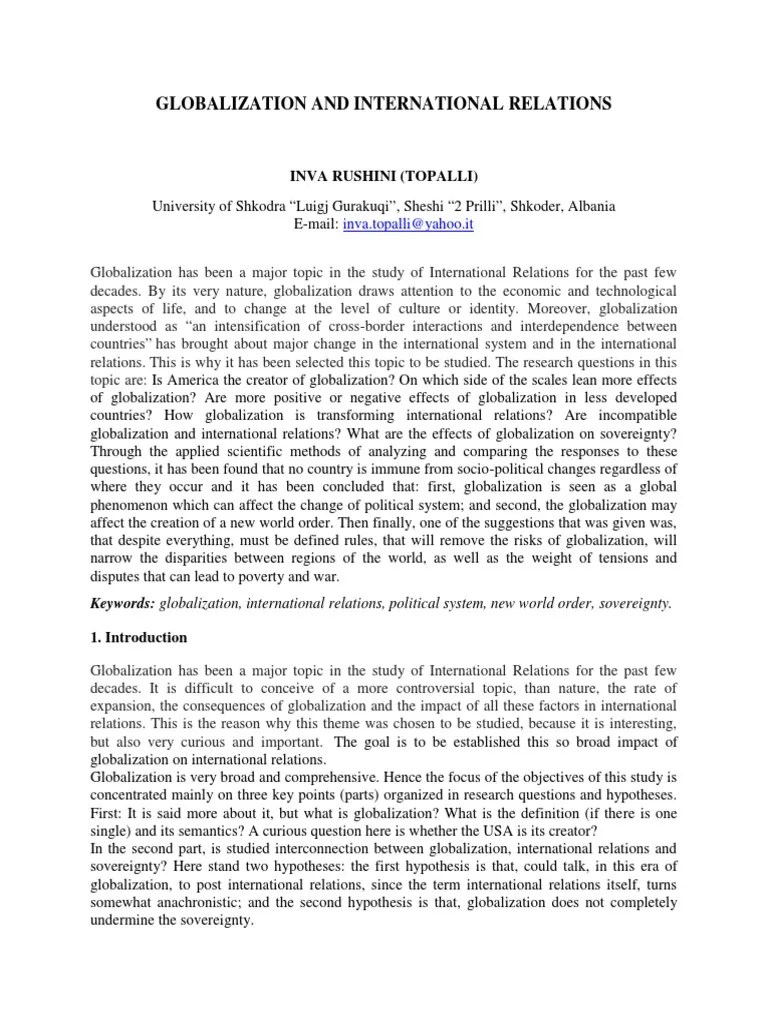 GLOBALIZATION AND INTERNATIONAL RELATIONS

INVA RUSHINI (TOPALLI)

University of Shkodra “Luigj Gurakuqi”, Sheshi “2 Prilli”, Shkoder, Albania
E-mail: inva.topalli@yahoo.it

Globalization has been a major topic in the study of International Relations for the past few decades. By its very nature, globalization draws attention to the economic and technological aspects of life, and to change at the level of culture or identity. Moreover, globalization understood as “an intensification of cross-border interactions and interdependence between countries” has brought about major change in the international system and in the international relations. This is why it has been selected this topic to be studied. The research questions in this topic are: Is America the creator of globalization? On which side of the scales lean more effects of globalization? Are more positive or negative effects of globalization in less developed countries? How globalization is transforming international relations? Are incompatible globalization and international relations? What are the effects of globalization on sovereignty? Through the applied scientific methods of analyzing and comparing the responses to these questions, it has been found that no country is immune from socio-political changes regardless of where they occur and it has been concluded that: first, globalization is seen as a global phenomenon which can affect the change of political system; and second, the globalization may affect the creation of a new world order. Then finally, one of the suggestions that was given was, that despite everything, must be defined rules, that will remove the risks of globalization, will narrow the disparities between regions of the world, as well as the weight of tensions and disputes that can lead to poverty and war.

Keywords: globalization, international relations, political system, new world order, sovereignty.

1. Introduction

Globalization has been a major topic in the study of International Relations for the past few decades. It is difficult to conceive of a more controversial topic, than nature, the rate of expansion, the consequences of globalization and the impact of all these factors in international relations. This is the reason why this theme was chosen to be studied, because it is interesting, but also very curious and important. The goal is to be established this so broad impact of globalization on international relations.
Globalization is very broad and comprehensive. Hence the focus of the objectives of this study is concentrated mainly on three key points (parts) organized in research questions and hypotheses. First: It is said more about it, but what is globalization? What is the definition (if there is one single) and its semantics? A curious question here is whether the USA is its creator?
In the second part, is studied interconnection between globalization, international relations and sovereignty? Here stand two hypotheses: the first hypothesis is that, could talk, in this era of globalization, to post international relations, since the term international relations itself, turns somewhat anachronistic; and the second hypothesis is that, globalization does not completely undermine the sovereignty.